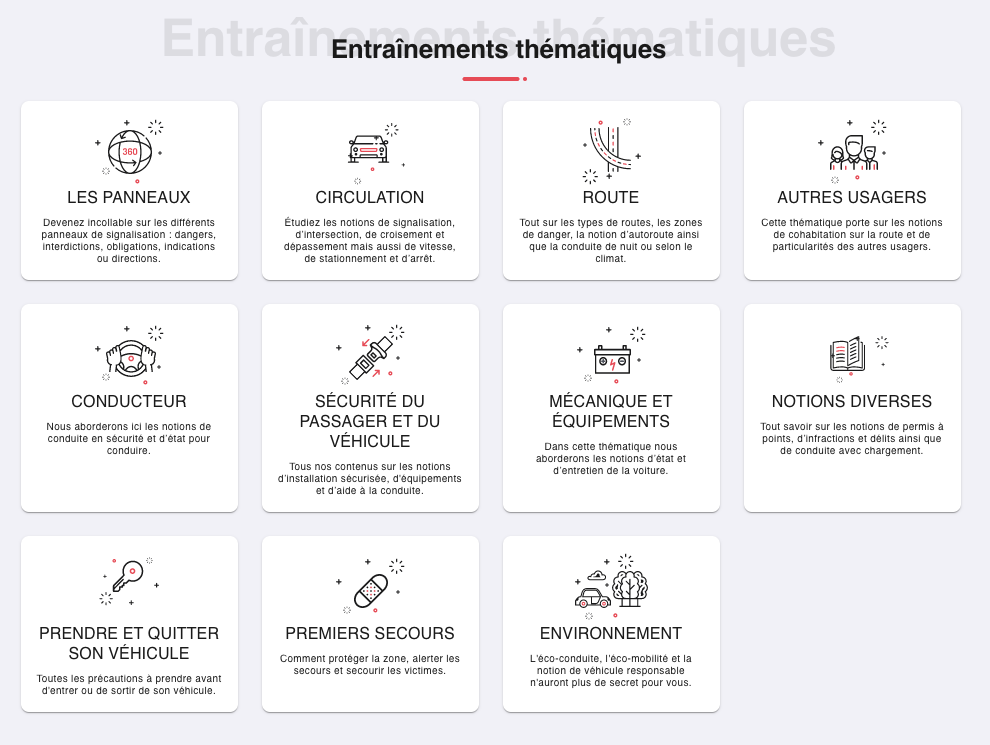 Entraînements thématiques

Entraînements thématiques

360

LES PANNEAUX

Devenez incollable sur les différents panneaux de signalisation : dangers, interdictions, obligations, indications ou directions.

CIRCULATION

Étudiez les notions de signalisation, d'intersection, de croisement et dépassement mais aussi de vitesse, de stationnement et d'arrêt.

ROUTE

Tout sur les types de routes, les zones de danger, la notion d'autoroute ainsi que la conduite de nuit ou selon le climat.

AUTRES USAGERS

Cette thématique porte sur les notions de cohabitation sur la route et de particularités des autres usagers.

CONDUCTEUR

Nous aborderons ici les notions de conduite en sécurité et d'état pour conduire.

SÉCURITÉ DU PASSAGER ET DU VÉHICULE

Tous nos contenus sur les notions d'installation sécurisée, d'équipements et d'aide à la conduite.

MÉCANIQUE ET ÉQUIPEMENTS

Dans cette thématique nous aborderons les notions d'état et d'entretien de la voiture.

NOTIONS DIVERSES

Tout savoir sur les notions de permis à points, d'infractions et délits ainsi que de conduite avec chargement.

PRENDRE ET QUITTER SON VÉHICULE

Toutes les précautions à prendre avant d'entrer ou de sortir de son véhicule.

PREMIERS SECOURS

Comment protéger la zone, alerter les secours et secourir les victimes.

ENVIRONNEMENT

L'éco-conduite, l'éco-mobilité et la notion de véhicule responsable n'auront plus de secret pour vous.